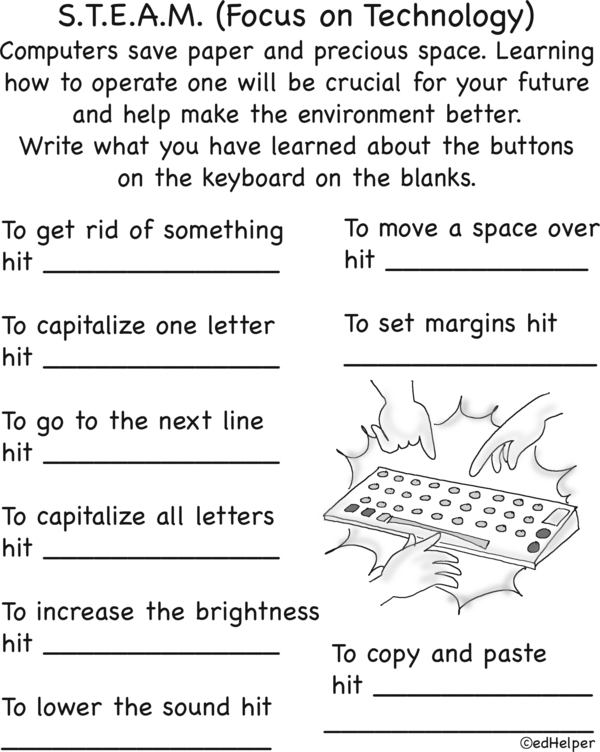 S.T.E.A.M. (Focus on Technology)

Computers save paper and precious space. Learning how to operate one will be crucial for your future and help make the environment better.
Write what you have learned about the buttons on the keyboard on the blanks.

To get rid of something hit ____

To capitalize one letter hit ____

To go to the next line hit ____

To capitalize all letters hit ____

To increase the brightness hit ____

To lower the sound hit ____

To move a space over hit ____

To set margins hit ____

To copy and paste hit ____
____

©edHelper